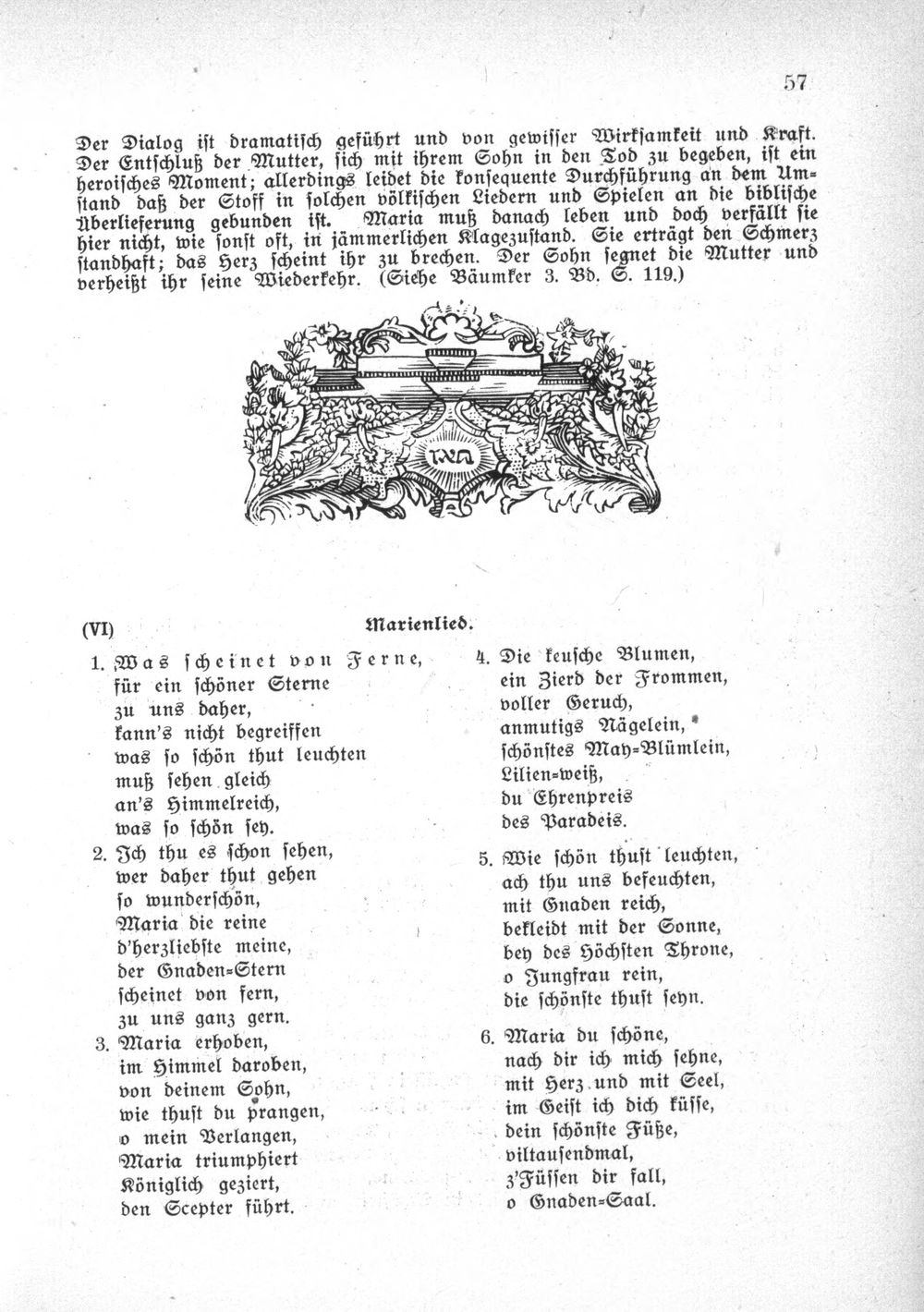 57

Der Dialog ist dramatisch geführt und von gewisser Wirksamkeit und Kraft. Der Entschluß der Mutter, sich mit ihrem Sohn in den Tod zu begeben, ist ein heroisches Moment; allerdings leidet die konsequente Durchführung an dem Umstand daß der Stoff in solchen völkischen Liedern und Spielen an die biblische Überlieferung gebunden ist. Maria muß danach leben und doch verfällt sie hier nicht, wie sonst oft, in jämmerlichen Klagezustand. Sie erträgt den Schmerz standhaft; das Herz scheint ihr zu brechen. Der Sohn segnet die Mutter und verheißt ihr seine Wiederkehr. (Siehe Bäumker 3. Bd. S. 119.)

(VI)

Marienlied.

1. Was scheinet von Ferne,
für ein schöner Sterne
zu uns daher,
kann's nicht begreiffen
was so schön thut leuchten
muß sehen gleich
an's Himmelreich,
was so schön sey.

2. Ich thu es schon sehen,
wer daher thut gehen
so wunderschön,
Maria die reine
d'herzliebste meine,
der Gnaden-Stern
scheinet von fern,
zu uns ganz gern.

3. Maria erhoben,
im Himmel daroben,
von deinem Sohn,
wie thust du prangen,
o mein Verlangen,
Maria triumphiert
Königlich geziert,
den Scepter führt.

4. Die keusche Blumen,
ein Zierd der Frommen,
voller Geruch,
anmutigs Nägelein,
schönstes May-Blümlein,
Lilien-weiß,
du Ehrenpreis
des Paradeis.

5. Wie schön thust leuchten,
ach thu uns befeuchten,
mit Gnaden reich,
bekleidt mit der Sonne,
bey des Höchsten Throne,
o Jungfrau rein,
die schönste thust seyn.

6. Maria du schöne,
nach dir ich mich sehne,
mit Herz und mit Seel,
im Geist ich dich küsse,
dein schönste Füße,
viltausendmal,
z'Füssen dir fall,
o Gnaden-Saal.